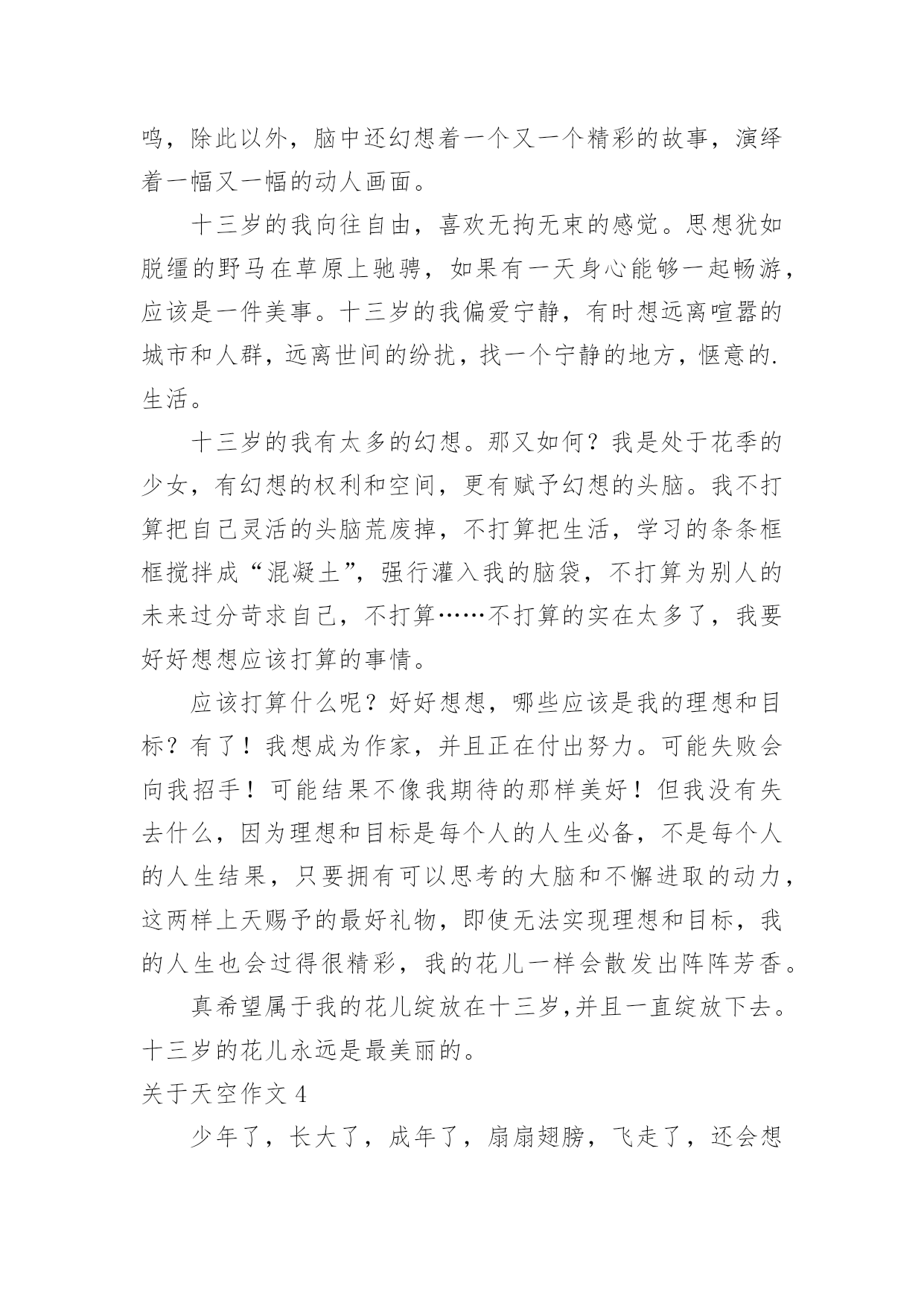 鸣，除此以外，脑中还幻想着一个又一个精彩的故事，演绎着一幅又一幅的动人画面。

十三岁的我向往自由，喜欢无拘无束的感觉。思想犹如脱缰的野马在草原上驰骋，如果有一天身心能够一起畅游，应该是一件美事。十三岁的我偏爱宁静，有时想远离喧嚣的城市和人群，远离世间的纷扰，找一个宁静的地方，惬意的.生活。

十三岁的我有太多的幻想。那又如何？我是处于花季的少女，有幻想的权利和空间，更有赋予幻想的头脑。我不打算把自己灵活的头脑荒废掉，不打算把生活，学习的条条框框搅拌成“混凝土”，强行灌入我的脑袋，不打算为别人的未来过分苛求自己，不打算……不打算的实在太多了，我要好好想想应该打算的事情。

应该打算什么呢？好好想想，哪些应该是我的理想和目标？有了！我想成为作家，并且正在付出努力。可能失败会向我招手！可能结果不像我期待的那样美好！但我没有失去什么，因为理想和目标是每个人的人生必备，不是每个人的人生结果，只要拥有可以思考的大脑和不懈进取的动力，这两样上天赐予的最好礼物，即使无法实现理想和目标，我的人生也会过得很精彩，我的花儿一样会散发出阵阵芳香。

真希望属于我的花儿绽放在十三岁,并且一直绽放下去。十三岁的花儿永远是最美丽的。

关于天空作文 4

少年了，长大了，成年了，扇扇翅膀，飞走了，还会想